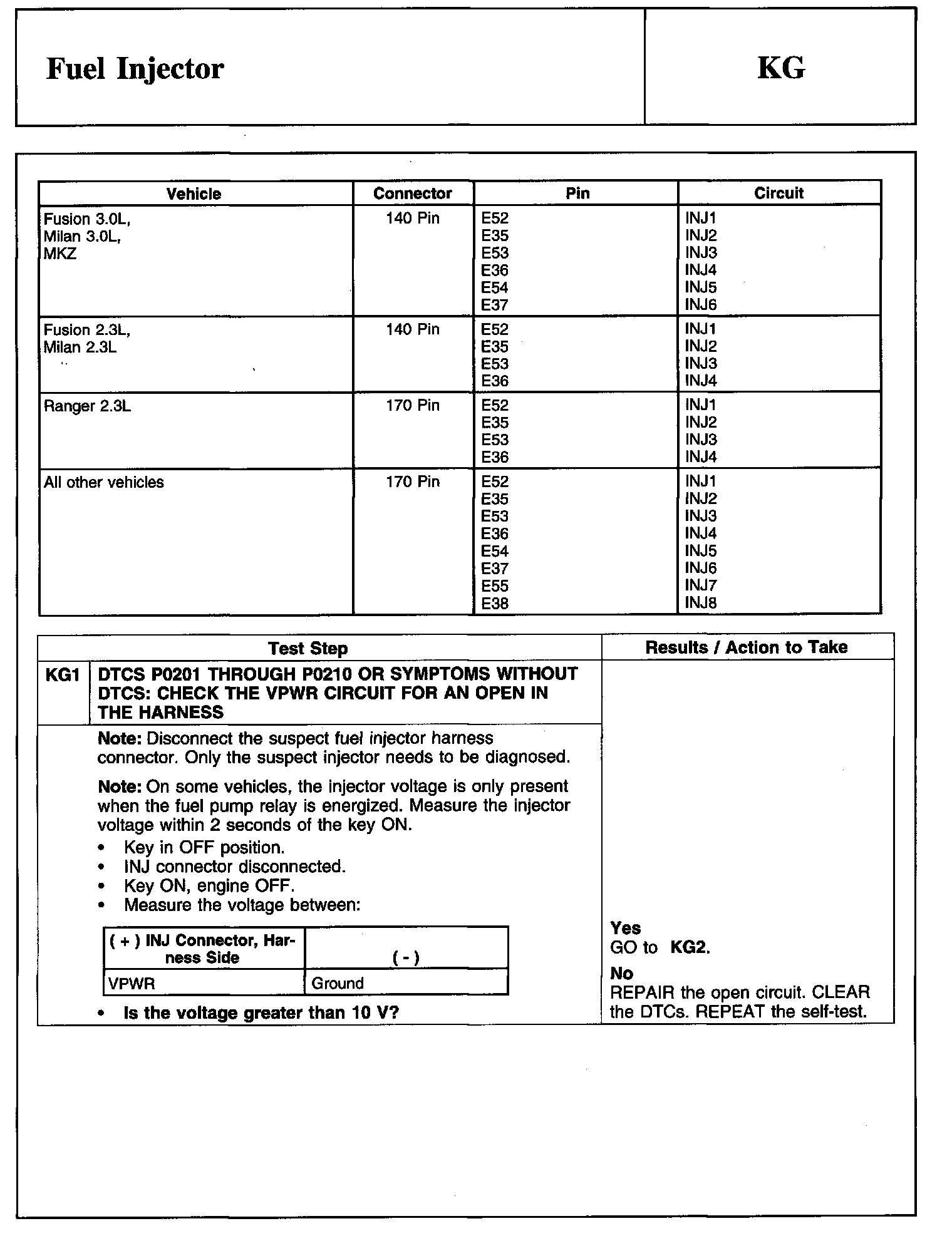 Fuel Injector

KG

| Vehicle | Connector | Pin | Circuit |
|---|---|---|---|
| Fusion 3.0L, Milan 3.0L, MKZ | 140 Pin | E52 E35 E53 E36 E54 E37 | INJ1 INJ2 INJ3 INJ4 INJ5 INJ6 |
| Fusion 2.3L, Milan 2.3L | 140 Pin | E52 E35 E53 E36 | INJ1 INJ2 INJ3 INJ4 |
| Ranger 2.3L | 170 Pin | E52 E35 E53 E36 | INJ1 INJ2 INJ3 INJ4 |
| All other vehicles | 170 Pin | E52 E35 E53 E36 E54 E37 E55 E38 | INJ1 INJ2 INJ3 INJ4 INJ5 INJ6 INJ7 INJ8 |

| Test Step | Results / Action to Take |
|---|---|
| KG1 DTCS P0201 THROUGH P0210 OR SYMPTOMS WITHOUT DTCS: CHECK THE VPWR CIRCUIT FOR AN OPEN IN THE HARNESS | |
| Note: Disconnect the suspect fuel injector harness connector. Only the suspect injector needs to be diagnosed. Note: On some vehicles, the injector voltage is only present when the fuel pump relay is energized. Measure the injector voltage within 2 seconds of the key ON. • Key in OFF position. • INJ connector disconnected. • Key ON, engine OFF. • Measure the voltage between: | Yes GO to KG2. No REPAIR the open circuit. CLEAR the DTCs. REPEAT the self-test. |

| ( + ) INJ Connector, Harness Side | ( - ) |
|---|---|
| VPWR | Ground |

• Is the voltage greater than 10 V?